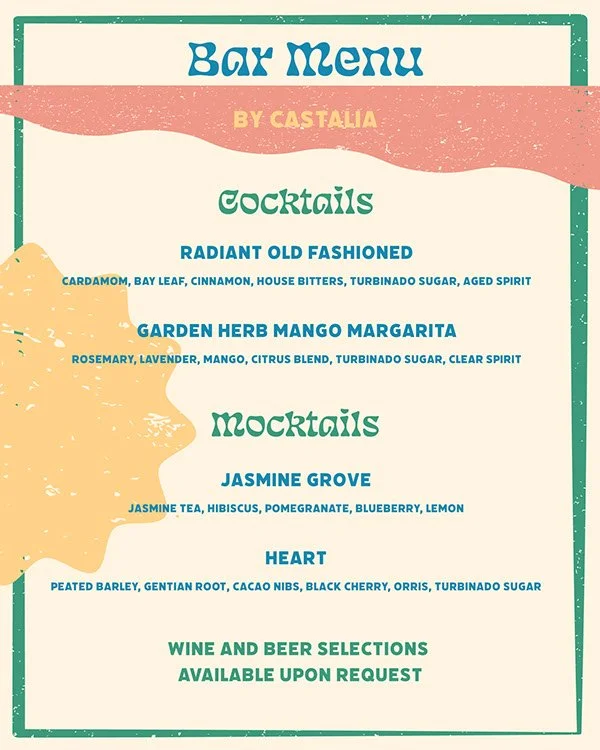 Bar Menu

BY CASTALIA

Cocktails

RADIANT OLD FASHIONED

CARDAMOM, BAY LEAF, CINNAMON, HOUSE BITTERS, TURBINADO SUGAR, AGED SPIRIT

GARDEN HERB MANGO MARGARITA

ROSEMARY, LAVENDER, MANGO, CITRUS BLEND, TURBINADO SUGAR, CLEAR SPIRIT

Mocktails

JASMINE GROVE

JASMINE TEA, HIBISCUS, POMEGRANATE, BLUEBERRY, LEMON

HEART

PEATED BARLEY, GENTIAN ROOT, CACAO NIBS, BLACK CHERRY, ORRIS, TURBINADO SUGAR

WINE AND BEER SELECTIONS
AVAILABLE UPON REQUEST